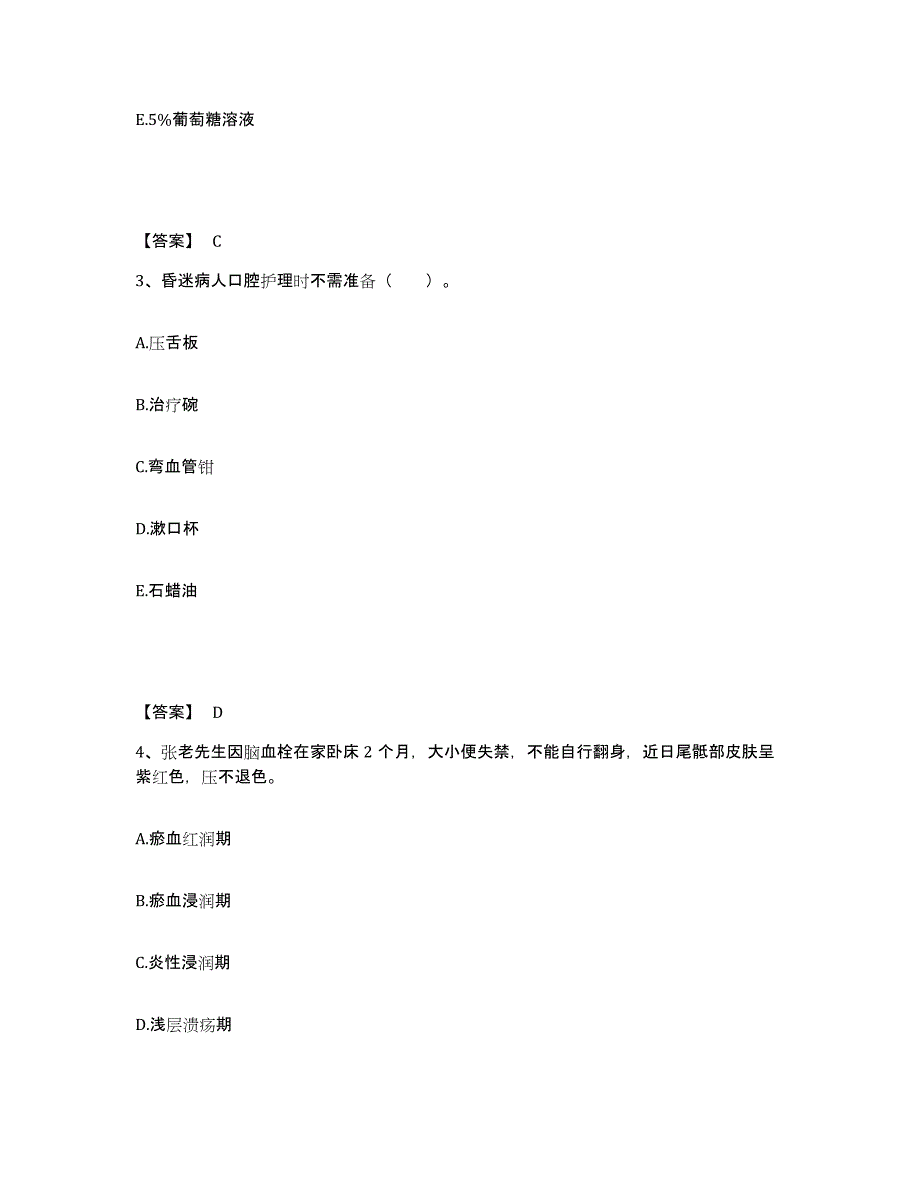 E.5%葡萄糖溶液

【答案】 C

3、昏迷病人口腔护理时不需准备（　　）。

A.压舌板

B.治疗碗

C.弯血管钳

D.漱口杯

E.石蜡油

【答案】 D

4、张老先生因脑血栓在家卧床 2 个月，大小便失禁，不能自行翻身，近日尾骶部皮肤呈紫红色，压不退色。

A.瘀血红润期

B.瘀血浸润期

C.炎性浸润期

D.浅层溃疡期